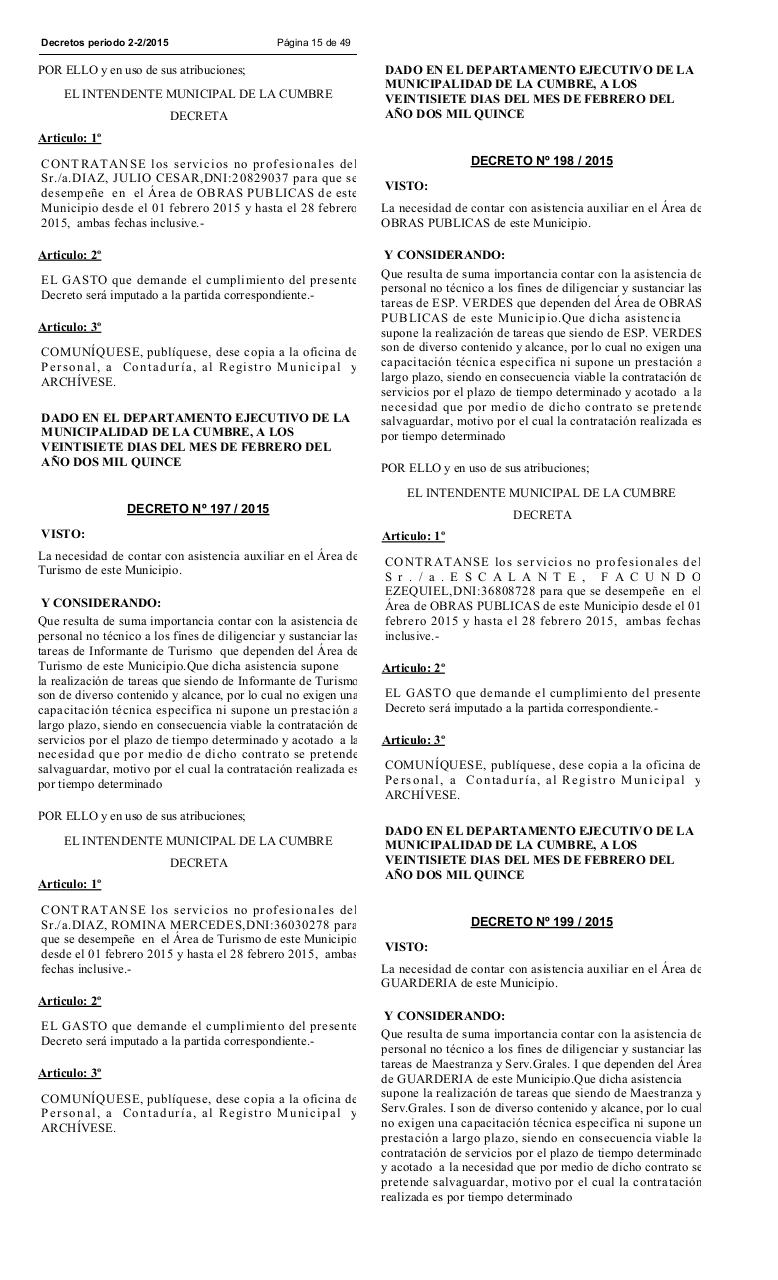 Decretos periodo 2-2/2015 Página 15 de 49

POR ELLO y en uso de sus atribuciones;

EL INTENDENTE MUNICIPAL DE LA CUMBRE

DECRETA

Articulo: 1º

CONTRATANSE los servicios no profesionales del Sr./a.DIAZ, JULIO CESAR,DNI:20829037 para que se desempeñe en el Área de OBRAS PUBLICAS de este Municipio desde el 01 febrero 2015 y hasta el 28 febrero 2015, ambas fechas inclusive.-

Articulo: 2º

EL GASTO que demande el cumplimiento del presente Decreto será imputado a la partida correspondiente.-

Articulo: 3º

COMUNÍQUESE, publíquese, dese copia a la oficina de Personal, a Contaduría, al Registro Municipal y ARCHÍVESE.

DADO EN EL DEPARTAMENTO EJECUTIVO DE LA MUNICIPALIDAD DE LA CUMBRE, A LOS VEINTISIETE DIAS DEL MES DE FEBRERO DEL AÑO DOS MIL QUINCE

DECRETO Nº 197 / 2015

VISTO:

La necesidad de contar con asistencia auxiliar en el Área de Turismo de este Municipio.

Y CONSIDERANDO:

Que resulta de suma importancia contar con la asistencia de personal no técnico a los fines de diligenciar y sustanciar las tareas de Informante de Turismo que dependen del Área de Turismo de este Municipio.Que dicha asistencia supone la realización de tareas que siendo de Informante de Turismo son de diverso contenido y alcance, por lo cual no exigen una capacitación técnica especifica ni supone un prestación a largo plazo, siendo en consecuencia viable la contratación de servicios por el plazo de tiempo determinado y acotado a la necesidad que por medio de dicho contrato se pretende salvaguardar, motivo por el cual la contratación realizada es por tiempo determinado

POR ELLO y en uso de sus atribuciones;

EL INTENDENTE MUNICIPAL DE LA CUMBRE

DECRETA

Articulo: 1º

CONTRATANSE los servicios no profesionales del Sr./a.DIAZ, ROMINA MERCEDES,DNI:36030278 para que se desempeñe en el Área de Turismo de este Municipio desde el 01 febrero 2015 y hasta el 28 febrero 2015, ambas fechas inclusive.-

Articulo: 2º

EL GASTO que demande el cumplimiento del presente Decreto será imputado a la partida correspondiente.-

Articulo: 3º

COMUNÍQUESE, publíquese, dese copia a la oficina de Personal, a Contaduría, al Registro Municipal y ARCHÍVESE.

DADO EN EL DEPARTAMENTO EJECUTIVO DE LA MUNICIPALIDAD DE LA CUMBRE, A LOS VEINTISIETE DIAS DEL MES DE FEBRERO DEL AÑO DOS MIL QUINCE

DECRETO Nº 198 / 2015

VISTO:

La necesidad de contar con asistencia auxiliar en el Área de OBRAS PUBLICAS de este Municipio.

Y CONSIDERANDO:

Que resulta de suma importancia contar con la asistencia de personal no técnico a los fines de diligenciar y sustanciar las tareas de ESP. VERDES que dependen del Área de OBRAS PUBLICAS de este Municipio.Que dicha asistencia supone la realización de tareas que siendo de ESP. VERDES son de diverso contenido y alcance, por lo cual no exigen una capacitación técnica especifica ni supone un prestación a largo plazo, siendo en consecuencia viable la contratación de servicios por el plazo de tiempo determinado y acotado a la necesidad que por medio de dicho contrato se pretende salvaguardar, motivo por el cual la contratación realizada es por tiempo determinado

POR ELLO y en uso de sus atribuciones;

EL INTENDENTE MUNICIPAL DE LA CUMBRE

DECRETA

Articulo: 1º

CONTRATANSE los servicios no profesionales del Sr./a.ESCALANTE, FACUNDO EZEQUIEL,DNI:36808728 para que se desempeñe en el Área de OBRAS PUBLICAS de este Municipio desde el 01 febrero 2015 y hasta el 28 febrero 2015, ambas fechas inclusive.-

Articulo: 2º

EL GASTO que demande el cumplimiento del presente Decreto será imputado a la partida correspondiente.-

Articulo: 3º

COMUNÍQUESE, publíquese, dese copia a la oficina de Personal, a Contaduría, al Registro Municipal y ARCHÍVESE.

DADO EN EL DEPARTAMENTO EJECUTIVO DE LA MUNICIPALIDAD DE LA CUMBRE, A LOS VEINTISIETE DIAS DEL MES DE FEBRERO DEL AÑO DOS MIL QUINCE

DECRETO Nº 199 / 2015

VISTO:

La necesidad de contar con asistencia auxiliar en el Área de GUARDERIA de este Municipio.

Y CONSIDERANDO:

Que resulta de suma importancia contar con la asistencia de personal no técnico a los fines de diligenciar y sustanciar las tareas de Maestranza y Serv.Grales. I que dependen del Área de GUARDERIA de este Municipio.Que dicha asistencia supone la realización de tareas que siendo de Maestranza y Serv.Grales. I son de diverso contenido y alcance, por lo cual no exigen una capacitación técnica especifica ni supone un prestación a largo plazo, siendo en consecuencia viable la contratación de servicios por el plazo de tiempo determinado y acotado a la necesidad que por medio de dicho contrato se pretende salvaguardar, motivo por el cual la contratación realizada es por tiempo determinado